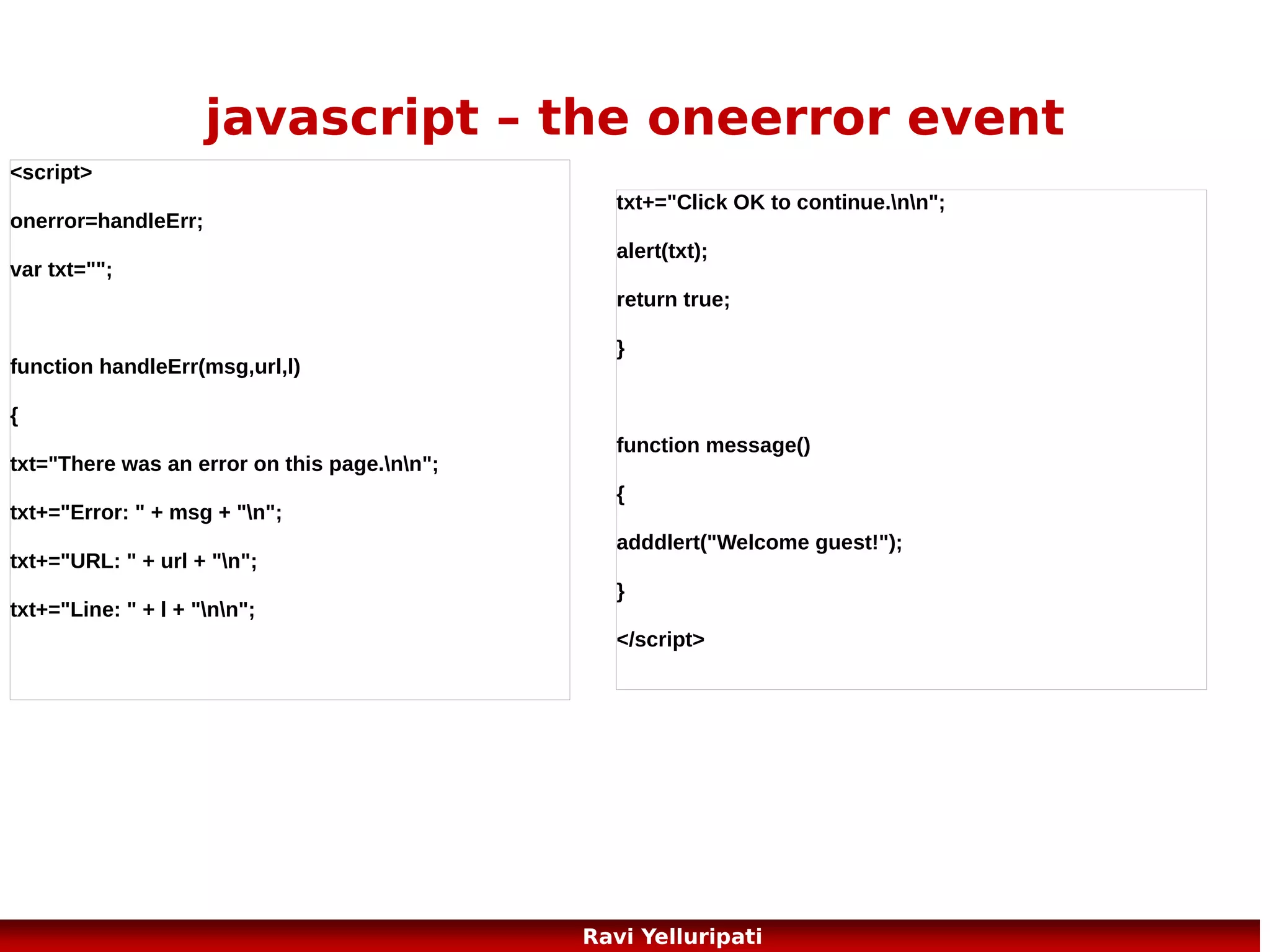 javascript – the oneerror event

<script>

onerror=handleErr;

var txt="";

function handleErr(msg,url,l)

{

txt="There was an error on this page.\n\n";

txt+="Error: " + msg + "\n";

txt+="URL: " + url + "\n";

txt+="Line: " + l + "\n\n";

txt+="Click OK to continue.\n\n";

alert(txt);

return true;

}

function message()

{

adddlert("Welcome guest!");

}

</script>

Ravi Yelluripati